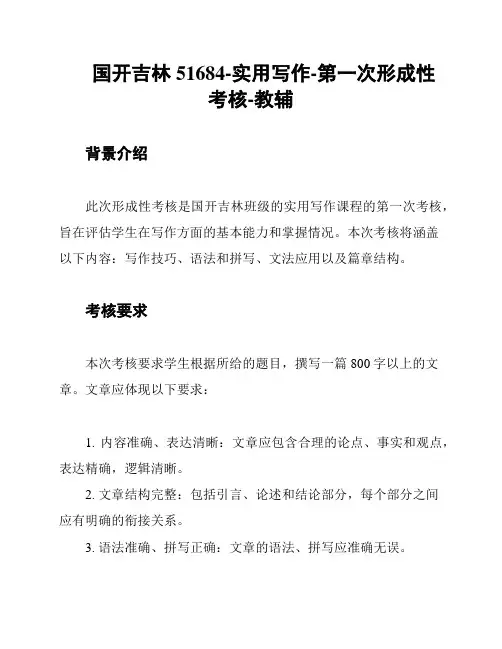 国开吉林 51684-实用写作-第一次形成性考核-教辅

背景介绍

此次形成性考核是国开吉林班级的实用写作课程的第一次考核，旨在评估学生在写作方面的基本能力和掌握情况。本次考核将涵盖以下内容：写作技巧、语法和拼写、文法应用以及篇章结构。

考核要求

本次考核要求学生根据所给的题目，撰写一篇 800 字以上的文章。文章应体现以下要求：

1. 内容准确、表达清晰：文章应包含合理的论点、事实和观点，表达精确，逻辑清晰。

2. 文章结构完整：包括引言、论述和结论部分，每个部分之间应有明确的衔接关系。

3. 语法准确、拼写正确：文章的语法、拼写应准确无误。